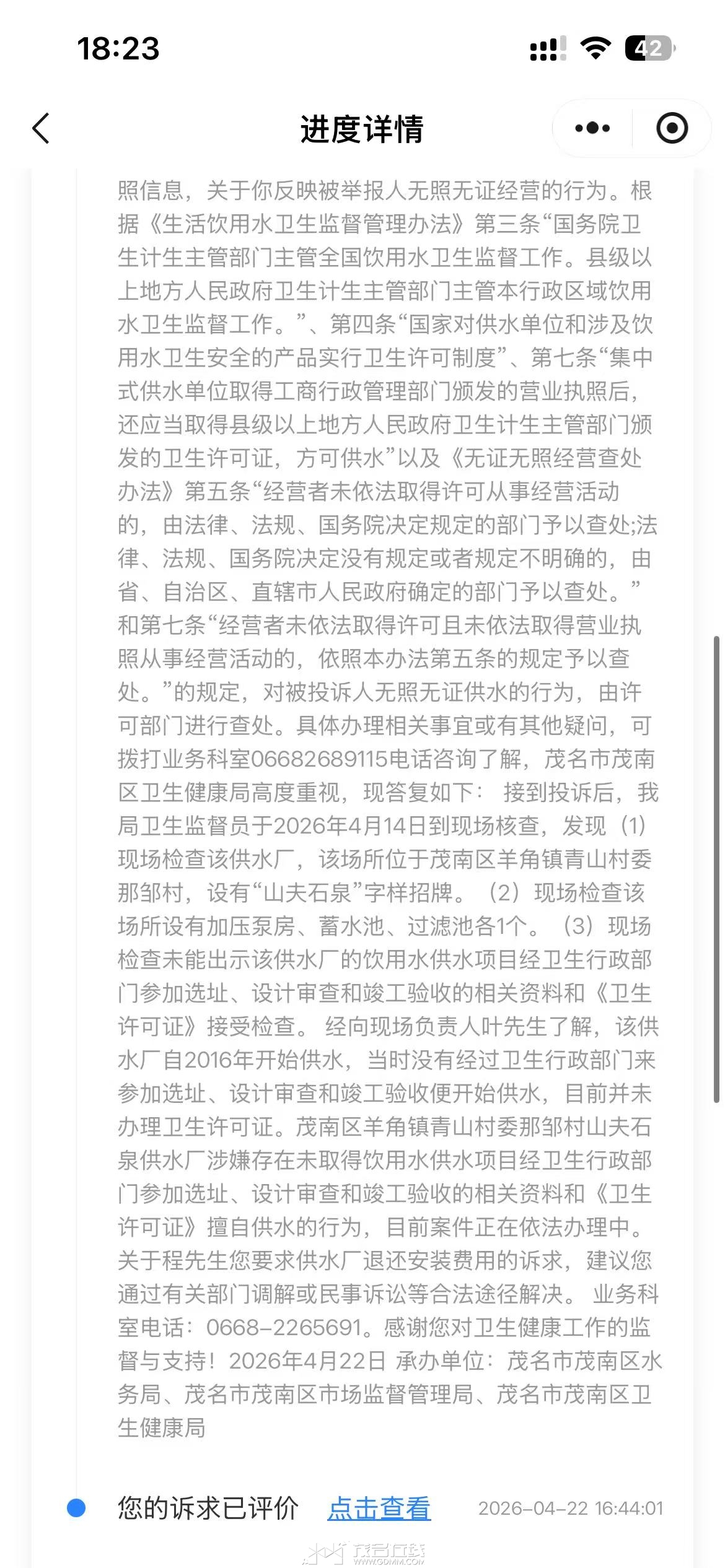 18:23

42

进度详情

照信息，关于你反映被举报人无照无证经营的行为。根据《生活饮用水卫生监督管理办法》第三条“国务院卫生计生主管部门主管全国饮用水卫生监督工作。县级以上地方人民政府卫生计生主管部门主管本行政区域饮用水卫生监督工作。”、第四条“国家对供水单位和涉及饮用水卫生安全的产品实行卫生许可制度”、第七条“集中式供水单位取得工商行政管理部门颁发的营业执照后，还应当取得县级以上地方人民政府卫生计生主管部门颁发的卫生许可证，方可供水”以及《无证无照经营查处办法》第五条“经营者未依法取得许可从事经营活动的，由法律、法规、国务院决定规定的部门予以查处;法律、法规、国务院决定没有规定或者规定不明确的，由省、自治区、直辖市人民政府确定的部门予以查处。”和第七条“经营者未依法取得许可且未依法取得营业执照从事经营活动的，依照本办法第五条的规定予以查处。”的规定，对被投诉人无照无证供水的行为，由许可部门进行查处。具体办理相关事宜或有其他疑问，可拨打业务科室06682689115电话咨询了解，茂名市茂南区卫生健康局高度重视，现答复如下： 接到投诉后，我局卫生监督员于2026年4月14日到现场核查，发现（1）现场检查该供水厂，该场所位于茂南区羊角镇青山村委那邹村，设有“山夫石泉”字样招牌。（2）现场检查该场所设有加压泵房、蓄水池、过滤池各1个。（3）现场检查未能出示该供水厂的饮用水供水项目经卫生行政部门参加选址、设计审查和竣工验收的相关资料和《卫生许可证》接受检查。 经向现场负责人叶先生了解，该供水厂自2016年开始供水，当时没有经过卫生行政部门来参加选址、设计审查和竣工验收便开始供水，目前并未办理卫生许可证。茂南区羊角镇青山村委那邹村山夫石泉供水厂涉嫌存在未取得饮用水供水项目经卫生行政部门参加选址、设计审查和竣工验收的相关资料和《卫生许可证》擅自供水的行为，目前案件正在依法办理中。关于程先生您要求供水厂退还安装费用的诉求，建议您通过有关部门调解或民事诉讼等合法途径解决。 业务科室电话：0668-2265691。感谢您对卫生健康工作的监督与支持！2026年4月22日 承办单位：茂名市茂南区水务局、茂名市茂南区市场监督管理局、茂名市茂南区卫生健康局

您的诉求已评价 点击查看 2026-04-22 16:44:01

茂名在线 WWW.GDMM.COM